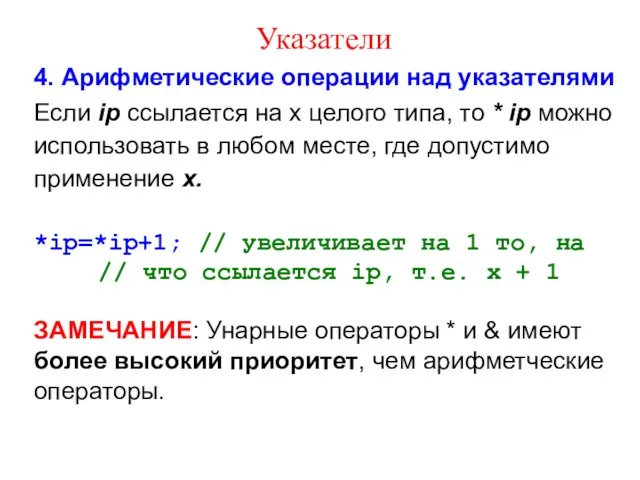 Указатели

4. Арифметические операции над указателями

Если ip ссылается на x целого типа, то * ip можно использовать в любом месте, где допустимо применение x.

*ip=*ip+1; // увеличивает на 1 то, на
// что ссылается ip, т.е. x + 1

ЗАМЕЧАНИЕ: Унарные операторы * и & имеют более высокий приоритет, чем арифметческие операторы.